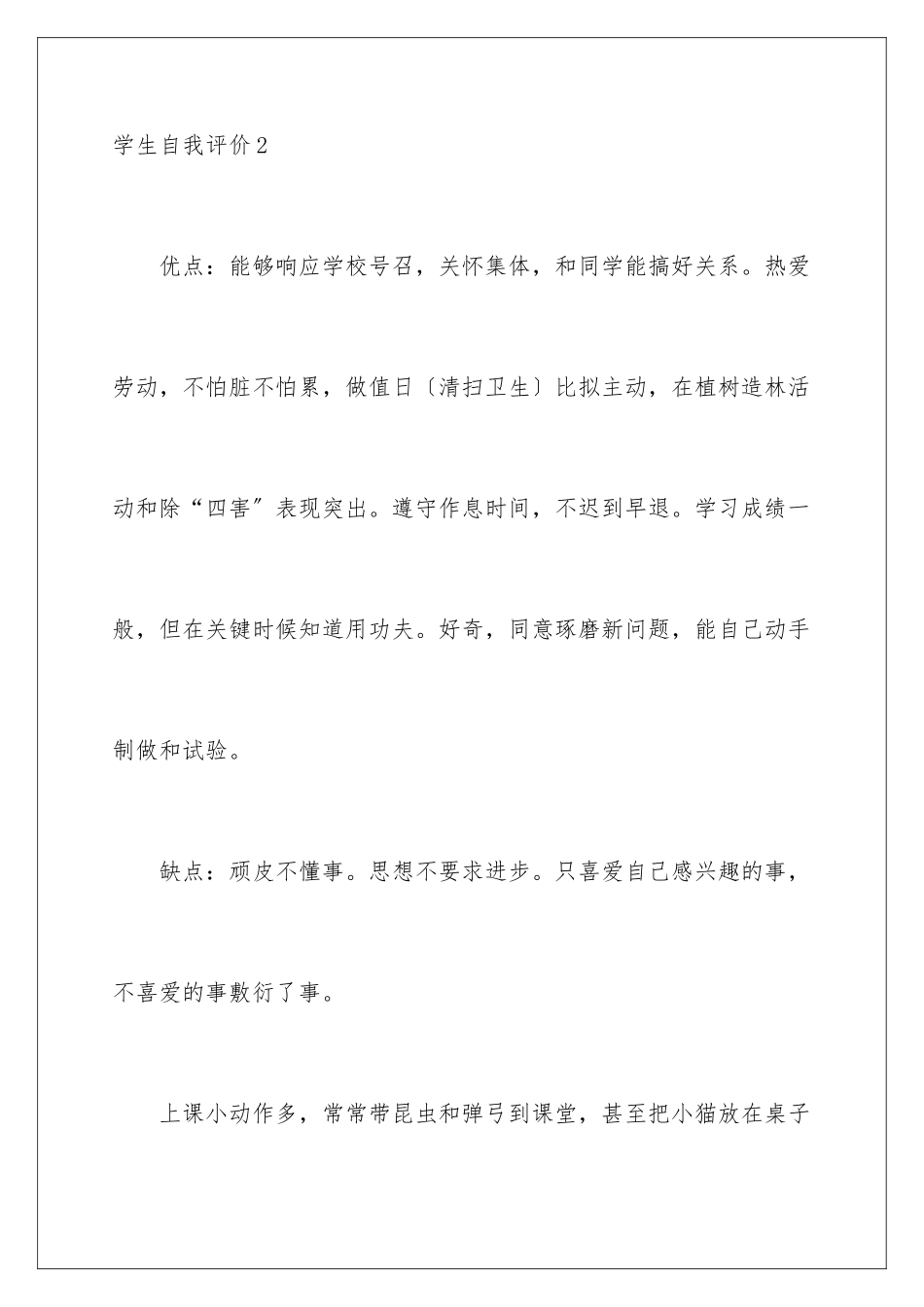 学生自我评价2

优点：能够响应学校号召，关怀集体，和同学能搞好关系。热爱劳动，不怕脏不怕累，做值日〔清扫卫生〕比拟主动，在植树造林活动和除“四害”表现突出。遵守作息时间，不迟到早退。学习成绩一般，但在关键时候知道用功夫。好奇，同意琢磨新问题，能自己动手制做和试验。

缺点：顽皮不懂事。思想不要求进步。只喜爱自己感兴趣的事，不喜爱的事敷衍了事。

上课小动作多，常常带昆虫和弹弓到课堂，甚至把小猫放在桌子